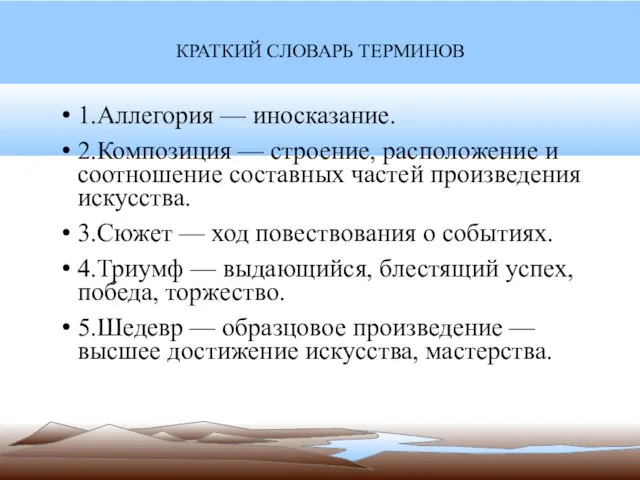 КРАТКИЙ СЛОВАРЬ ТЕРМИНОВ

• 1.Аллегория — иносказание.

• 2.Композиция — строение, расположение и соотношение составных частей произведения искусства.

• 3.Сюжет — ход повествования о событиях.

• 4.Триумф — выдающийся, блестящий успех, победа, торжество.

• 5.Шедевр — образцовое произведение — высшее достижение искусства, мастерства.